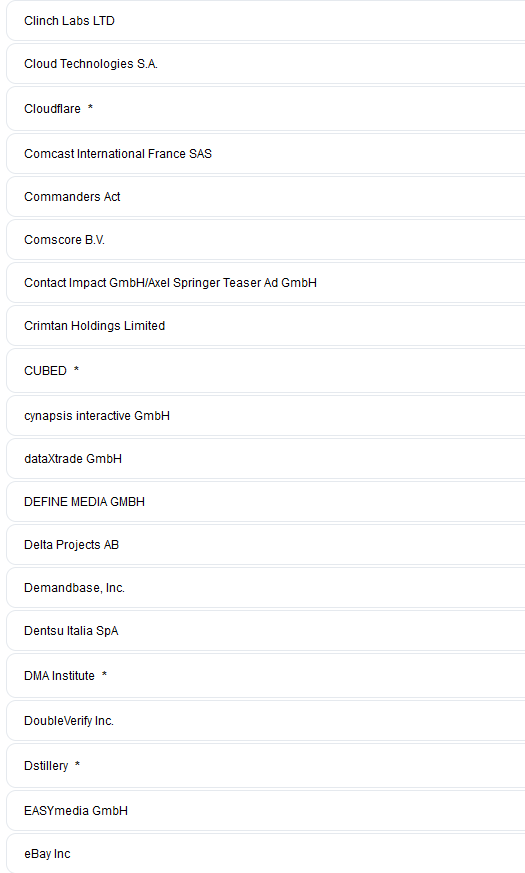 Clinch Labs LTD

Cloud Technologies S.A.

Cloudflare *

Comcast International France SAS

Commanders Act

Comscore B.V.

Contact Impact GmbH/Axel Springer Teaser Ad GmbH

Crimtan Holdings Limited

CUBED *

cynapsis interactive GmbH

dataXtrade GmbH

DEFINE MEDIA GMBH

Delta Projects AB

Demandbase, Inc.

Dentsu Italia SpA

DMA Institute *

DoubleVerify Inc.

Dstillery *

EASYmedia GmbH

eBay Inc